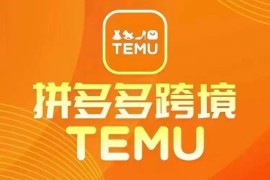 TEMU

拼多多跨境
TEMU